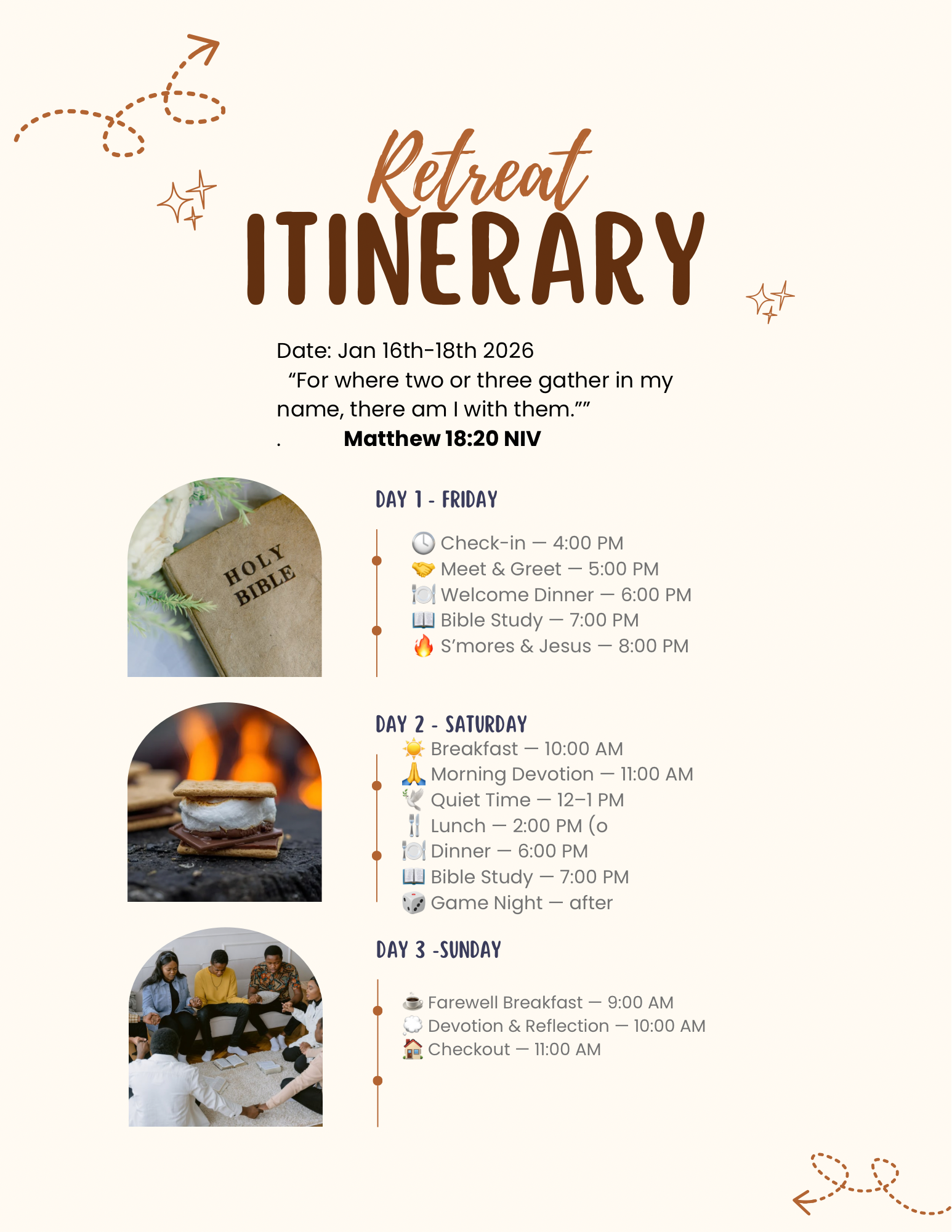 Retreat
ITINERARY

Date: Jan 16th-18th 2026
"For where two or three gather in my name, there am I with them.""
. Matthew 18:20 NIV

HOLY BIBLE

DAY 1 - FRIDAY

🕓 Check-in — 4:00 PM
🤝 Meet & Greet — 5:00 PM
🍽️ Welcome Dinner — 6:00 PM
📖 Bible Study — 7:00 PM
🔥 S'mores & Jesus — 8:00 PM

DAY 2 - SATURDAY

☀️ Breakfast — 10:00 AM
🙏 Morning Devotion — 11:00 AM
🕊️ Quiet Time — 12–1 PM
🍴 Lunch — 2:00 PM (o
🍽️ Dinner — 6:00 PM
📖 Bible Study — 7:00 PM
🎲 Game Night — after

DAY 3 -SUNDAY

☕ Farewell Breakfast — 9:00 AM
💭 Devotion & Reflection — 10:00 AM
🏠 Checkout — 11:00 AM